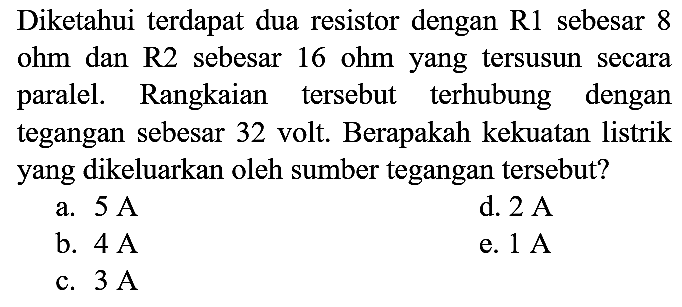 Diketahui terdapat dua resistor dengan R1 sebesar 8 ohm dan R2 sebesar 16 ohm yang tersusun secara paralel. Rangkaian tersebut terhubung dengan tegangan sebesar 32 volt. Berapakah kekuatan listrik yang dikeluarkan oleh sumber tegangan tersebut?

a. 5 A
b. 4 A
c. 3 A
d. 2 A
e. 1 A